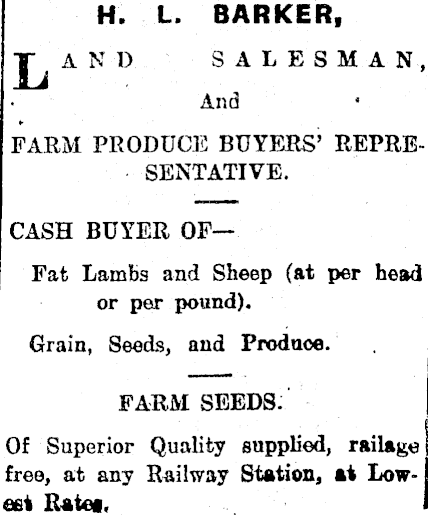 H. L. BARKER,

LAND SALESMAN,

And

FARM PRODUCE BUYERS' REPRESENTATIVE.

CASH BUYER OF—

Fat Lambs and Sheep (at per head or per pound).

Grain, Seeds, and Produce.

FARM SEEDS.

Of Superior Quality supplied, railage free, at any Railway Station, at Lowest Rates.